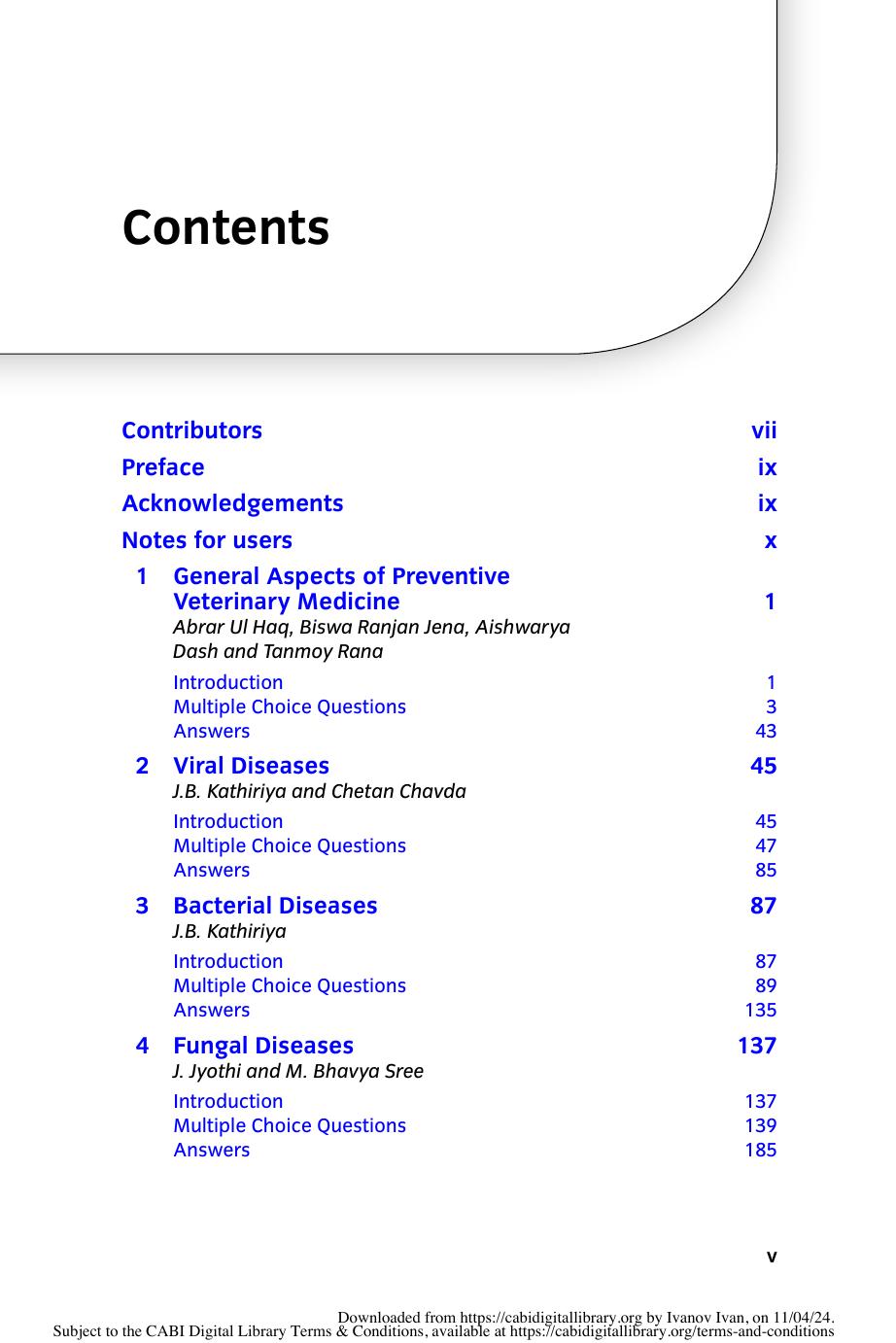 Contents

Contributors vii
Preface ix
Acknowledgements ix
Notes for users x

1 General Aspects of Preventive Veterinary Medicine 1
Abrar Ul Haq, Biswa Ranjan Jena, Aishwarya Dash and Tanmoy Rana
Introduction 1
Multiple Choice Questions 3
Answers 43

2 Viral Diseases 45
J.B. Kathiriya and Chetan Chavda
Introduction 45
Multiple Choice Questions 47
Answers 85

3 Bacterial Diseases 87
J.B. Kathiriya
Introduction 87
Multiple Choice Questions 89
Answers 135

4 Fungal Diseases 137
J. Jyothi and M. Bhavya Sree
Introduction 137
Multiple Choice Questions 139
Answers 185

v

Downloaded from https://cabidigitallibrary.org by Ivanov Ivan, on 11/04/24.
Subject to the CABI Digital Library Terms & Conditions, available at https://cabidigitallibrary.org/terms-and-conditions